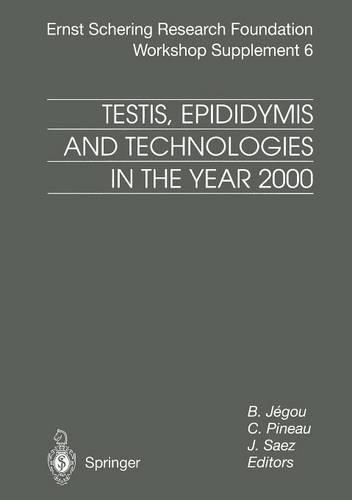 Ernst Schering Research Foundation
Workshop Supplement 6

TESTIS, EPIDIDYMIS
AND TECHNOLOGIES
IN THE YEAR 2000

B. Jégou
C. Pineau
J. Saez
Editors

Springer